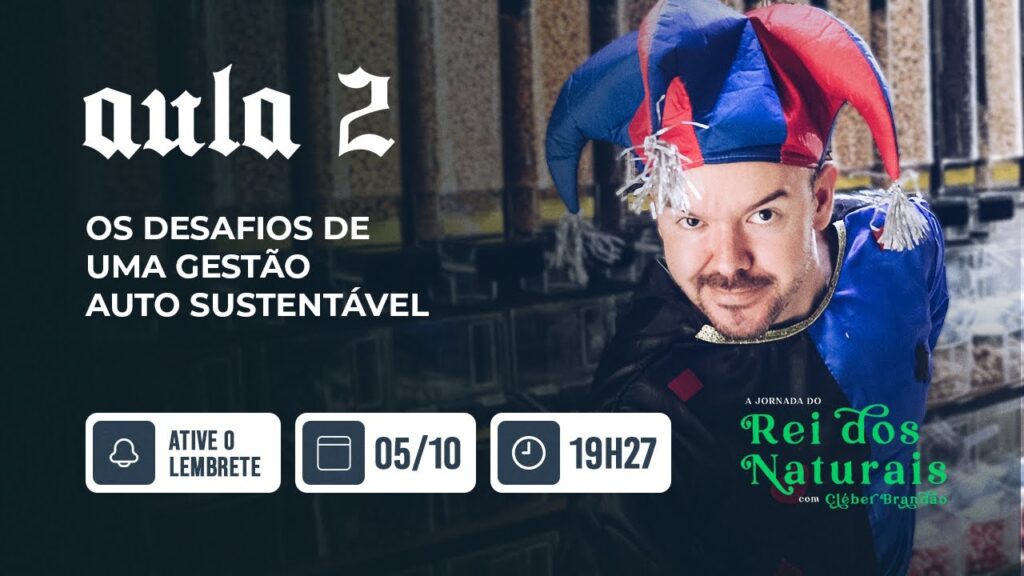 aula 2

OS DESAFIOS DE UMA GESTÃO AUTO SUSTENTÁVEL

ATIVE O LEMBRETE

05/10

19H27

A JORNADA DO
Rei dos Naturais
com Cléber Brandão